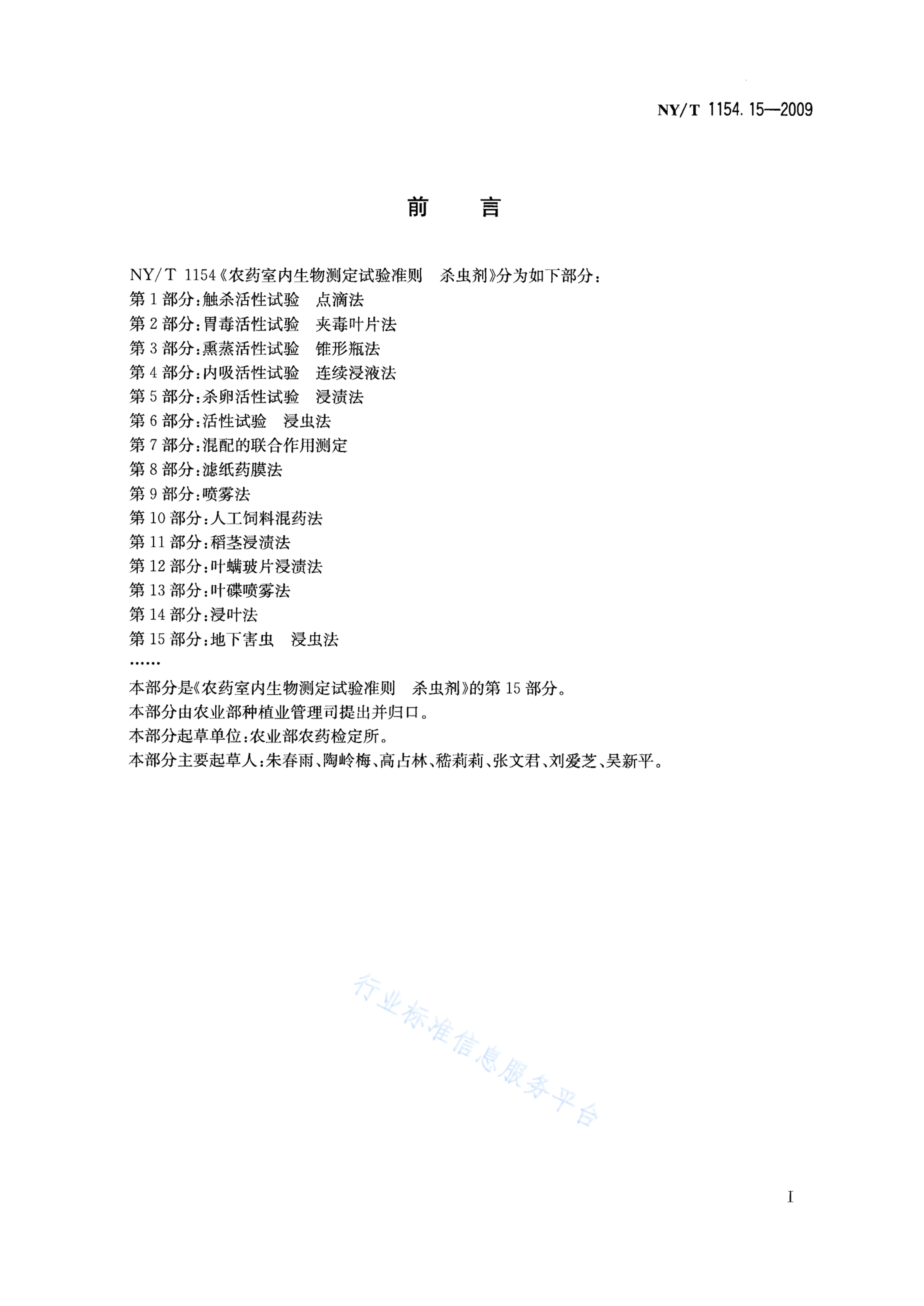 NY/T 1154.15—2009

前　言

NY/T 1154《农药室内生物测定试验准则　杀虫剂》分为如下部分：
第1部分：触杀活性试验　点滴法
第2部分：胃毒活性试验　夹毒叶片法
第3部分：熏蒸活性试验　锥形瓶法
第4部分：内吸活性试验　连续浸液法
第5部分：杀卵活性试验　浸渍法
第6部分：活性试验　浸虫法
第7部分：混配的联合作用测定
第8部分：滤纸药膜法
第9部分：喷雾法
第10部分：人工饲料混药法
第11部分：稻茎浸渍法
第12部分：叶螨玻片浸渍法
第13部分：叶碟喷雾法
第14部分：浸叶法
第15部分：地下害虫　浸虫法
……
本部分是《农药室内生物测定试验准则　杀虫剂》的第15部分。
本部分由农业部种植业管理司提出并归口。
本部分起草单位：农业部农药检定所。
本部分主要起草人：朱春雨、陶岭梅、高占林、嵇莉莉、张文君、刘爱芝、吴新平。

行业标准信息服务平台

I